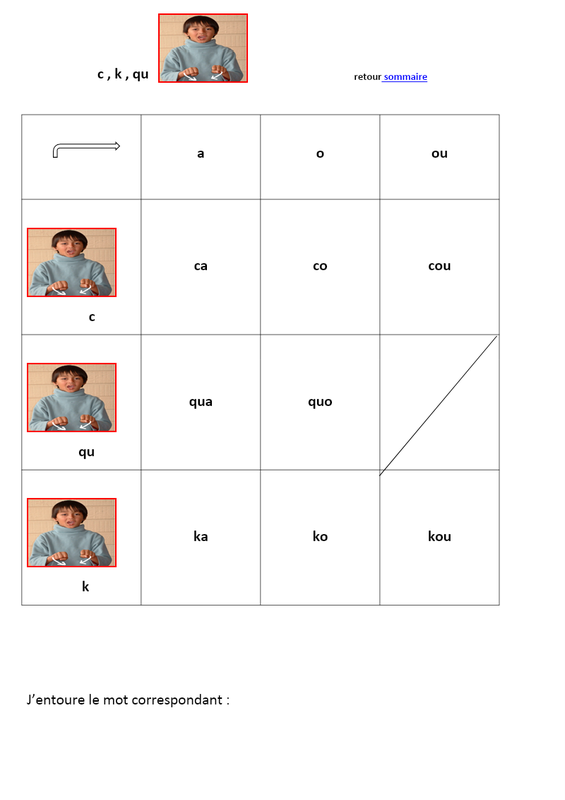 c , k , qu

retour sommaire

| | a | o | ou |
|---|---|---|---|
| c | ca | co | cou |
| qu | qua | quo | |
| k | ka | ko | kou |

J'entoure le mot correspondant :